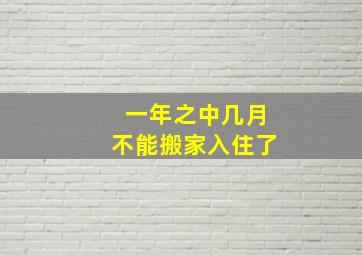 一年之中几月
不能搬家入住了